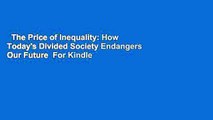 The Price of Inequality: How Today's Divided Society Endangers Our Future For Kindle